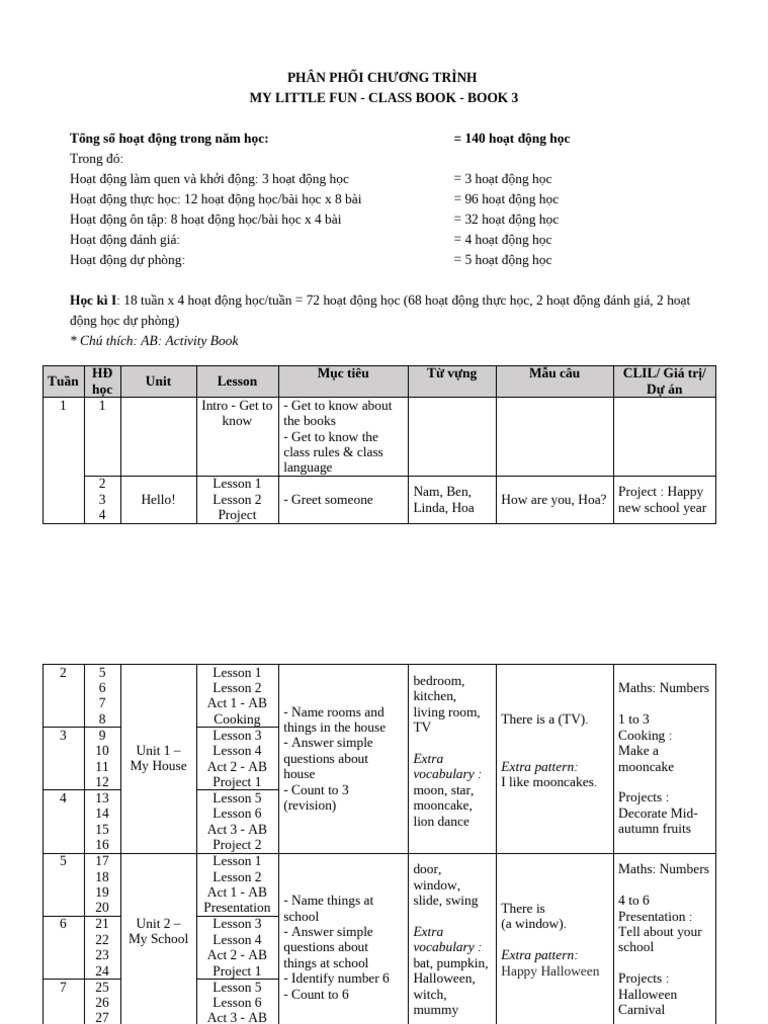 PHÂN PHỐI CHƯƠNG TRÌNH
MY LITTLE FUN - CLASS BOOK - BOOK 3

**Tổng số hoạt động trong năm học:** **= 140 hoạt động học**
Trong đó:
Hoạt động làm quen và khởi động: 3 hoạt động học = 3 hoạt động học
Hoạt động thực học: 12 hoạt động học/bài học x 8 bài = 96 hoạt động học
Hoạt động ôn tập: 8 hoạt động học/bài học x 4 bài = 32 hoạt động học
Hoạt động đánh giá: = 4 hoạt động học
Hoạt động dự phòng: = 5 hoạt động học

**Học kì I**: 18 tuần x 4 hoạt động học/tuần = 72 hoạt động học (68 hoạt động thực học, 2 hoạt động đánh giá, 2 hoạt động học dự phòng)
* Chú thích: AB: Activity Book

| Tuần | HĐ học | Unit | Lesson | Mục tiêu | Từ vựng | Mẫu câu | CLIL/ Giá trị/ Dự án |
|---|---|---|---|---|---|---|---|
| 1 | 1 | | Intro - Get to know | - Get to know about the books - Get to know the class rules & class language | | | |
| | 2 3 4 | Hello! | Lesson 1 Lesson 2 Project | - Greet someone | Nam, Ben, Linda, Hoa | How are you, Hoa? | Project : Happy new school year |

| | | | | | | | |
|---|---|---|---|---|---|---|---|
| 2 | 5 6 7 8 | Unit 1 – My House | Lesson 1 Lesson 2 Act 1 - AB Cooking | - Name rooms and things in the house - Answer simple questions about house - Count to 3 (revision) | bedroom, kitchen, living room, TV Extra vocabulary : moon, star, mooncake, lion dance | There is a (TV). Extra pattern: I like mooncakes. | Maths: Numbers 1 to 3 Cooking : Make a mooncake Projects : Decorate Mid-autumn fruits |
| 3 | 9 10 11 12 | | Lesson 3 Lesson 4 Act 2 - AB Project 1 | | | | |
| 4 | 13 14 15 16 | | Lesson 5 Lesson 6 Act 3 - AB Project 2 | | | | |
| 5 | 17 18 19 20 | Unit 2 – My School | Lesson 1 Lesson 2 Act 1 - AB Presentation | - Name things at school - Answer simple questions about things at school - Identify number 6 - Count to 6 | door, window, slide, swing Extra vocabulary : bat, pumpkin, Halloween, witch, mummy | There is (a window). Extra pattern: Happy Halloween | Maths: Numbers 4 to 6 Presentation : Tell about your school Projects : Halloween Carnival |
| 6 | 21 22 23 24 | | Lesson 3 Lesson 4 Act 2 - AB Project 1 | | | | |
| 7 | 25 26 27 | | Lesson 5 Lesson 6 Act 3 - AB | | | | |